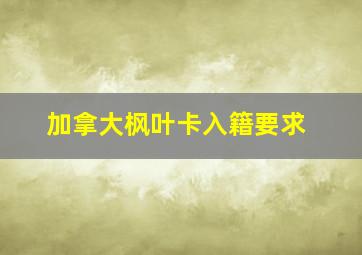 加拿大枫叶卡入籍要求